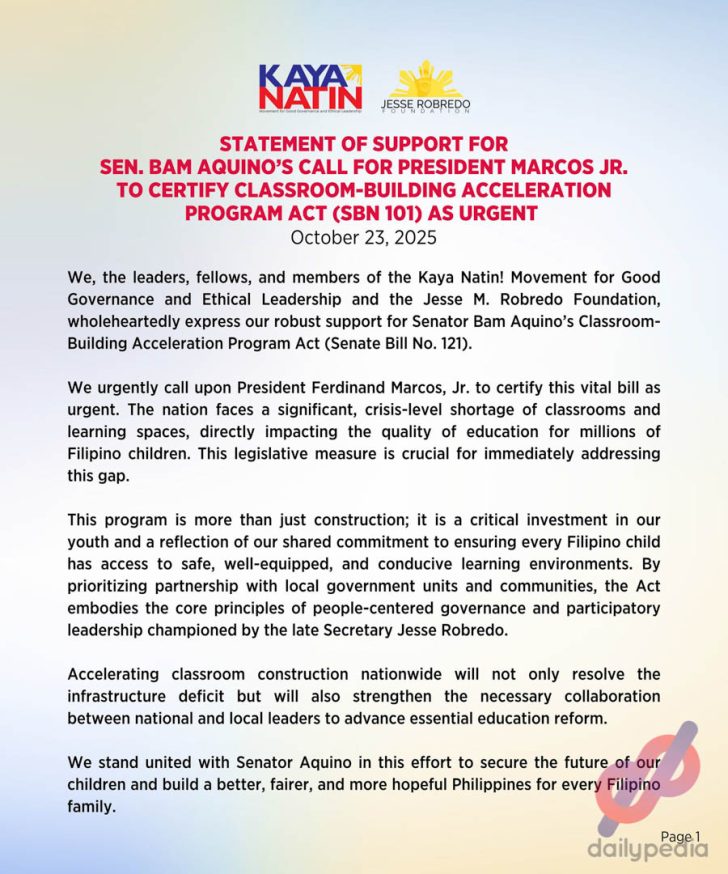 KAYA NATIN
Movement for Good Governance and Ethical Leadership

JESSE ROBREDO
FOUNDATION

STATEMENT OF SUPPORT FOR SEN. BAM AQUINO'S CALL FOR PRESIDENT MARCOS JR. TO CERTIFY CLASSROOM-BUILDING ACCELERATION PROGRAM ACT (SBN 101) AS URGENT
October 23, 2025

We, the leaders, fellows, and members of the Kaya Natin! Movement for Good Governance and Ethical Leadership and the Jesse M. Robredo Foundation, wholeheartedly express our robust support for Senator Bam Aquino's Classroom-Building Acceleration Program Act (Senate Bill No. 121).

We urgently call upon President Ferdinand Marcos, Jr. to certify this vital bill as urgent. The nation faces a significant, crisis-level shortage of classrooms and learning spaces, directly impacting the quality of education for millions of Filipino children. This legislative measure is crucial for immediately addressing this gap.

This program is more than just construction; it is a critical investment in our youth and a reflection of our shared commitment to ensuring every Filipino child has access to safe, well-equipped, and conducive learning environments. By prioritizing partnership with local government units and communities, the Act embodies the core principles of people-centered governance and participatory leadership championed by the late Secretary Jesse Robredo.

Accelerating classroom construction nationwide will not only resolve the infrastructure deficit but will also strengthen the necessary collaboration between national and local leaders to advance essential education reform.

We stand united with Senator Aquino in this effort to secure the future of our children and build a better, fairer, and more hopeful Philippines for every Filipino family.

Page 1

dailypedia